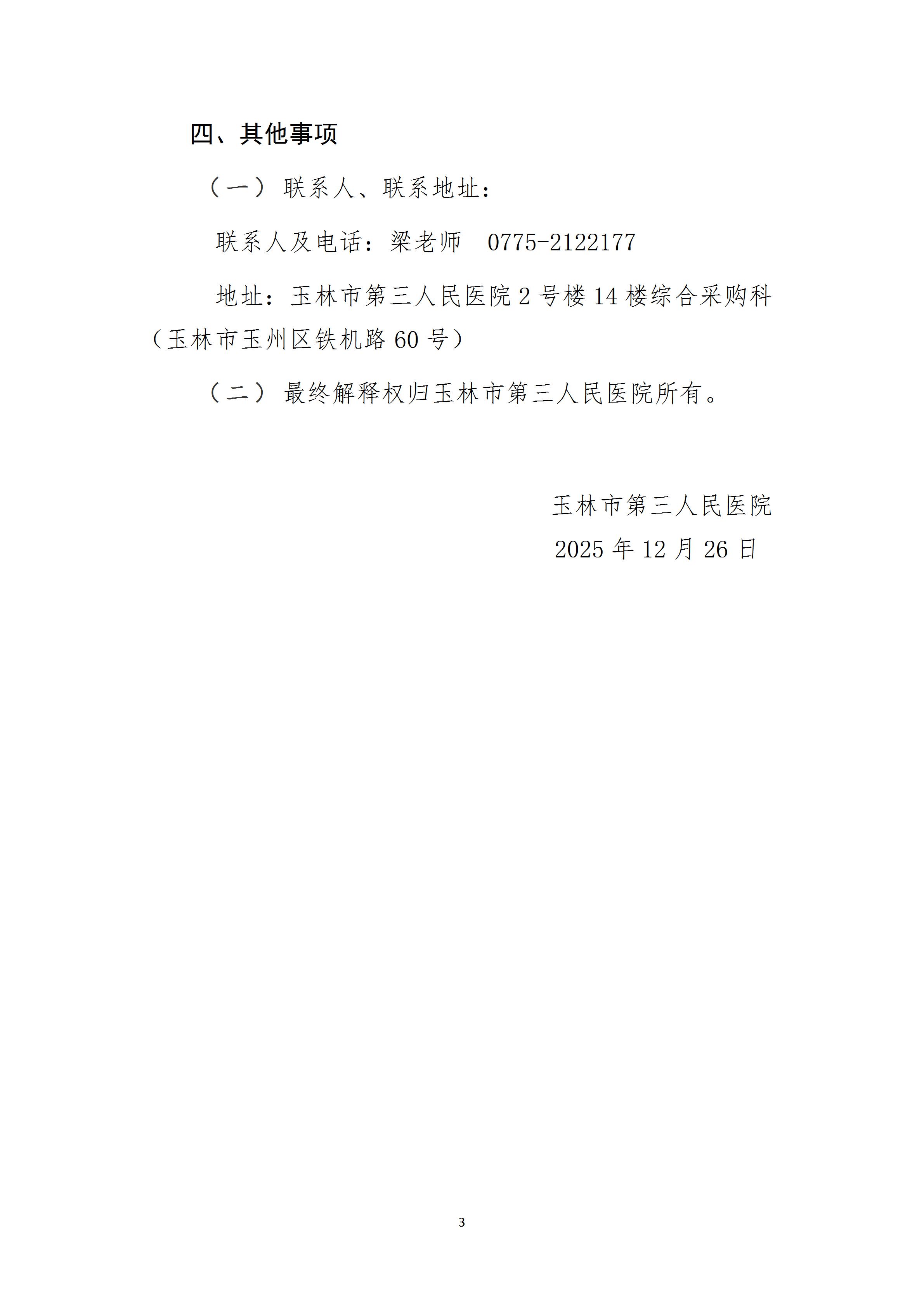 四、其他事项

（一）联系人、联系地址：

联系人及电话：梁老师 0775-2122177

地址：玉林市第三人民医院2号楼14楼综合采购科（玉林市玉州区铁机路60号）

（二）最终解释权归玉林市第三人民医院所有。

玉林市第三人民医院
2025年12月26日

3